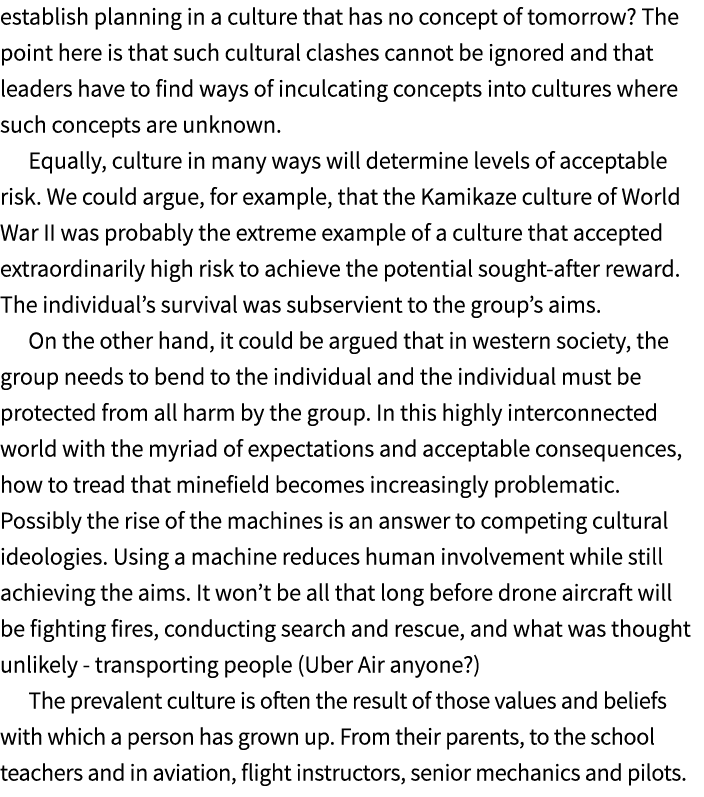 establish planning in a culture that has no concept of tomorrow? The point here is that such cultural clashes cannot be ignored and that leaders have to find ways of inculcating concepts into cultures where such concepts are unknown.

Equally, culture in many ways will determine levels of acceptable risk. We could argue, for example, that the Kamikaze culture of World War II was probably the extreme example of a culture that accepted extraordinarily high risk to achieve the potential sought-after reward. The individual's survival was subservient to the group's aims.

On the other hand, it could be argued that in western society, the group needs to bend to the individual and the individual must be protected from all harm by the group. In this highly interconnected world with the myriad of expectations and acceptable consequences, how to tread that minefield becomes increasingly problematic. Possibly the rise of the machines is an answer to competing cultural ideologies. Using a machine reduces human involvement while still achieving the aims. It won't be all that long before drone aircraft will be fighting fires, conducting search and rescue, and what was thought unlikely - transporting people (Uber Air anyone?)

The prevalent culture is often the result of those values and beliefs with which a person has grown up. From their parents, to the school teachers and in aviation, flight instructors, senior mechanics and pilots.